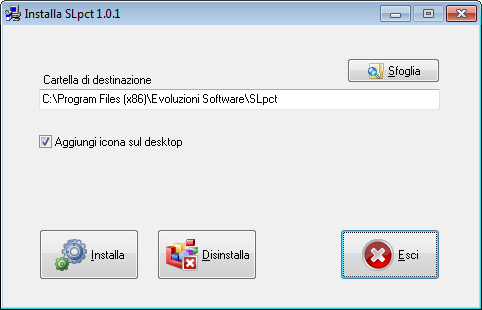 Installa SLpct 1.0.1

Sfoglia

Cartella di destinazione

C:\Program Files (x86)\Evoluzioni Software\SLpct

Aggiungi icona sul desktop

Installa

Disinstalla

Esci